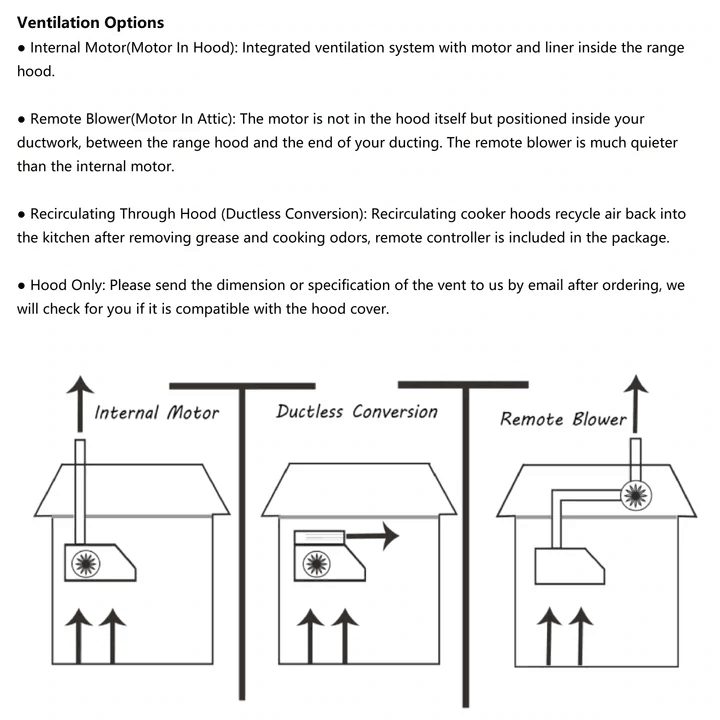 **Ventilation Options**

• Internal Motor(Motor In Hood): Integrated ventilation system with motor and liner inside the range hood.

• Remote Blower(Motor In Attic): The motor is not in the hood itself but positioned inside your ductwork, between the range hood and the end of your ducting. The remote blower is much quieter than the internal motor.

• Recirculating Through Hood (Ductless Conversion): Recirculating cooker hoods recycle air back into the kitchen after removing grease and cooking odors, remote controller is included in the package.

• Hood Only: Please send the dimension or specification of the vent to us by email after ordering, we will check for you if it is compatible with the hood cover.

Internal Motor

Ductless Conversion

Remote Blower